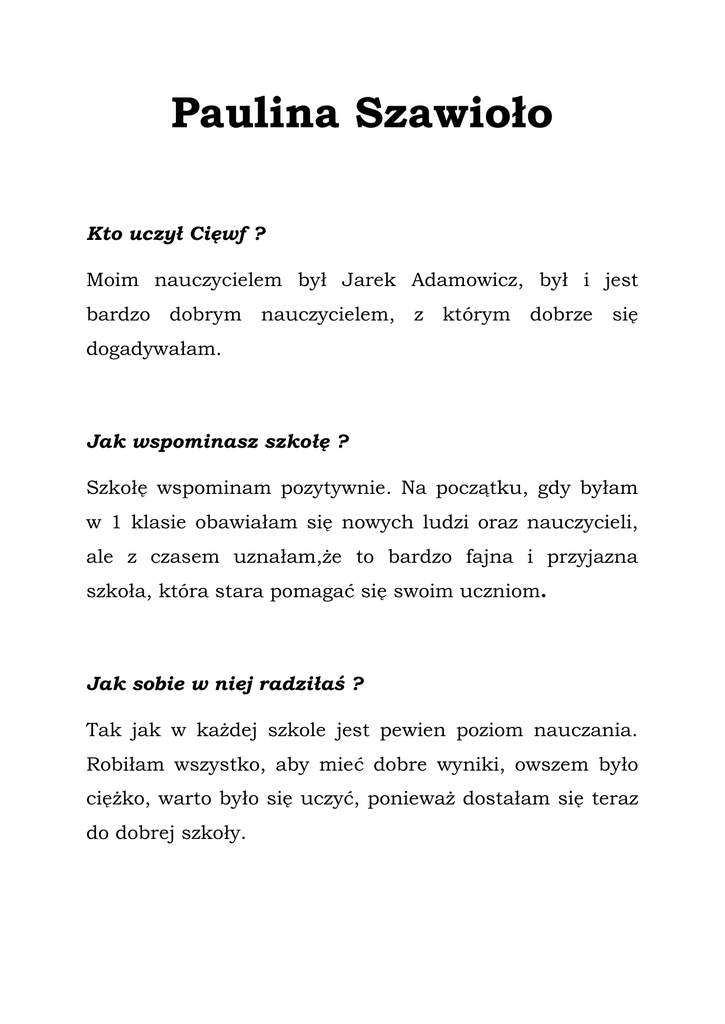 Paulina Szawioło

Kto uczył Cięwf ?

Moim nauczycielem był Jarek Adamowicz, był i jest bardzo dobrym nauczycielem, z którym dobrze się dogadywałam.

Jak wspominasz szkołę ?

Szkołę wspominam pozytywnie. Na początku, gdy byłam w 1 klasie obawiałam się nowych ludzi oraz nauczycieli, ale z czasem uznałam,że to bardzo fajna i przyjazna szkoła, która stara pomagać się swoim uczniom.

Jak sobie w niej radziłaś ?

Tak jak w każdej szkole jest pewien poziom nauczania. Robiłam wszystko, aby mieć dobre wyniki, owszem było ciężko, warto było się uczyć, ponieważ dostałam się teraz do dobrej szkoły.